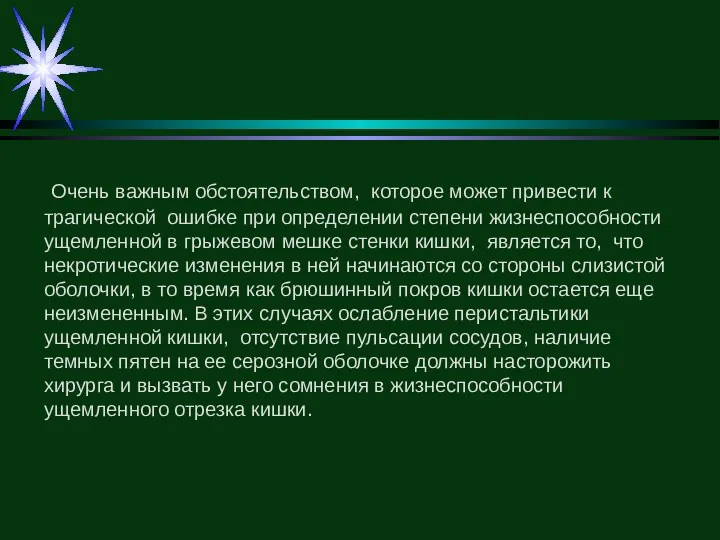 Очень важным обстоятельством, которое может привести к трагической ошибке при определении степени жизнеспособности ущемленной в грыжевом мешке стенки кишки, является то, что некротические изменения в ней начинаются со стороны слизистой оболочки, в то время как брюшинный покров кишки остается еще неизмененным. В этих случаях ослабление перистальтики ущемленной кишки, отсутствие пульсации сосудов, наличие темных пятен на ее серозной оболочке должны насторожить хирурга и вызвать у него сомнения в жизнеспособности ущемленного отрезка кишки.